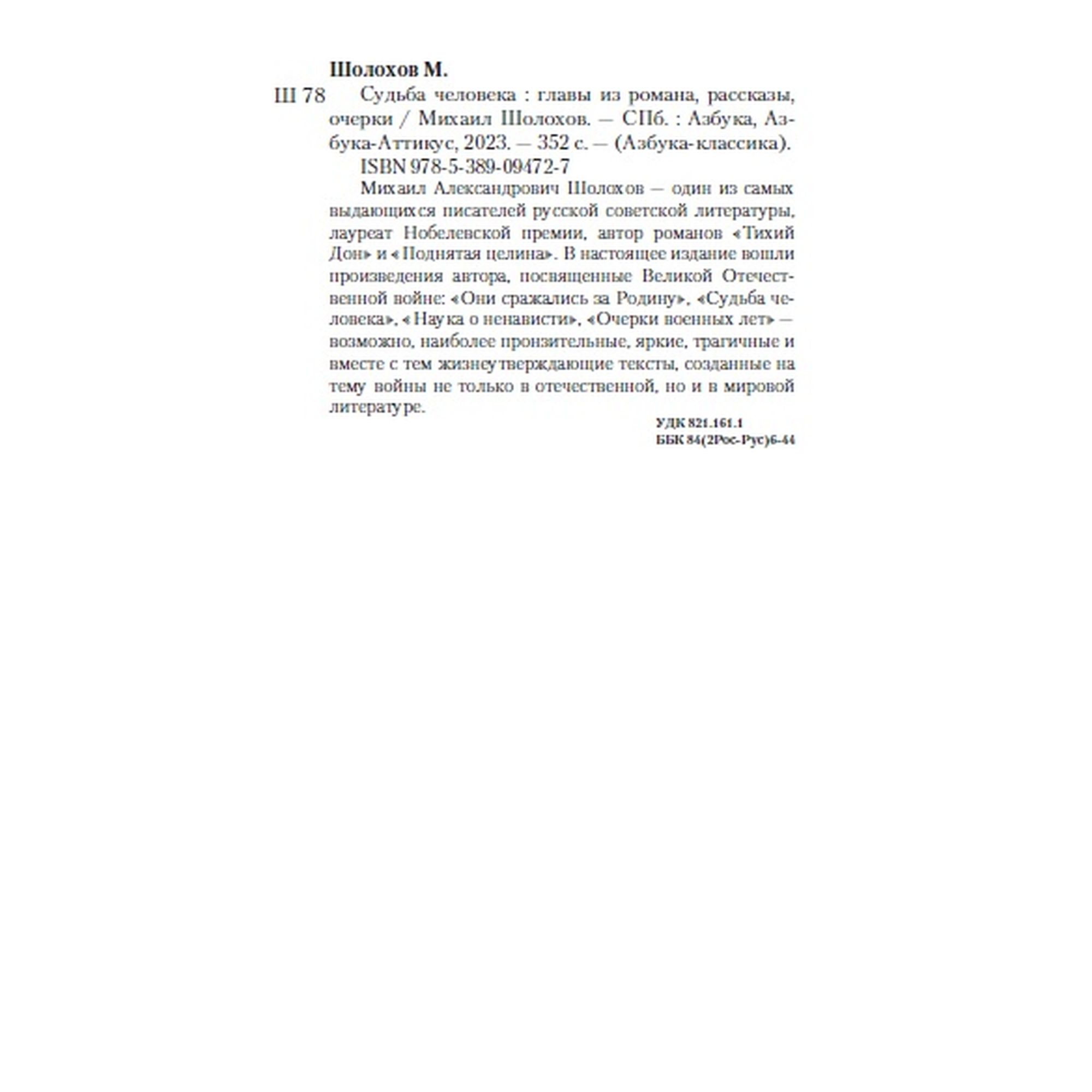 Шолохов М.

Ш 78 Судьба человека : главы из романа, рассказы, очерки / Михаил Шолохов. — СПб. : Азбука, Азбука-Аттикус, 2023. — 352 с. — (Азбука-классика).

ISBN 978-5-389-09472-7

Михаил Александрович Шолохов — один из самых выдающихся писателей русской советской литературы, лауреат Нобелевской премии, автор романов «Тихий Дон» и «Поднятая целина». В настоящее издание вошли произведения автора, посвященные Великой Отечественной войне: «Они сражались за Родину», «Судьба человека», «Наука о ненависти», «Очерки военных лет» — возможно, наиболее пронзительные, яркие, трагичные и вместе с тем жизнеутверждающие тексты, созданные на тему войны не только в отечественной, но и в мировой литературе.

УДК 821.161.1
ББК 84(2Рос-Рус)6-44